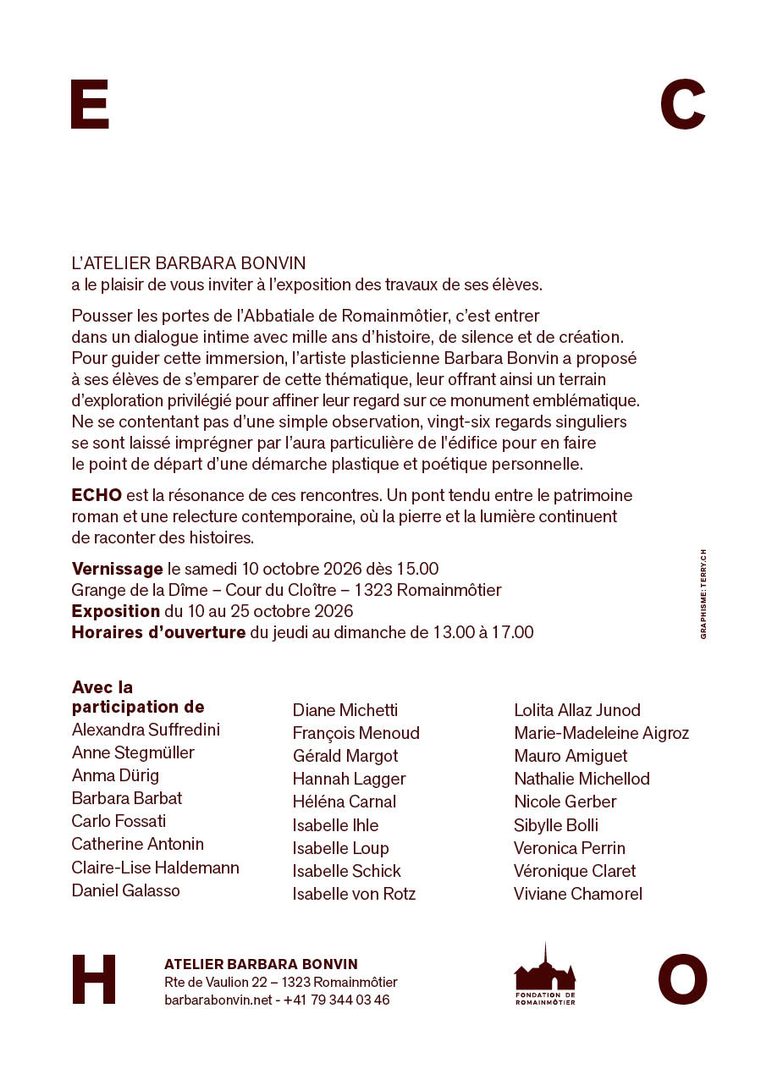 E

C

L'ATELIER BARBARA BONVIN
a le plaisir de vous inviter à l'exposition des travaux de ses élèves.

Pousser les portes de l'Abbatiale de Romainmôtier, c'est entrer dans un dialogue intime avec mille ans d'histoire, de silence et de création. Pour guider cette immersion, l'artiste plasticienne Barbara Bonvin a proposé à ses élèves de s'emparer de cette thématique, leur offrant ainsi un terrain d'exploration privilégié pour affiner leur regard sur ce monument emblématique. Ne se contentant pas d'une simple observation, vingt-six regards singuliers se sont laissé imprégner par l'aura particulière de l'édifice pour en faire le point de départ d'une démarche plastique et poétique personnelle.

ECHO est la résonance de ces rencontres. Un pont tendu entre le patrimoine roman et une relecture contemporaine, où la pierre et la lumière continuent de raconter des histoires.

Vernissage le samedi 10 octobre 2026 dès 15.00
Grange de la Dîme – Cour du Cloître – 1323 Romainmôtier
Exposition du 10 au 25 octobre 2026
Horaires d'ouverture du jeudi au dimanche de 13.00 à 17.00

GRAPHISME: TERRY.CH

Avec la participation de
Alexandra Suffredini
Anne Stegmüller
Anma Dürig
Barbara Barbat
Carlo Fossati
Catherine Antonin
Claire-Lise Haldemann
Daniel Galasso

Diane Michetti
François Menoud
Gérald Margot
Hannah Lagger
Héléna Carnal
Isabelle Ihle
Isabelle Loup
Isabelle Schick
Isabelle von Rotz

Lolita Allaz Junod
Marie-Madeleine Aigroz
Mauro Amiguet
Nathalie Michellod
Nicole Gerber
Sibylle Bolli
Veronica Perrin
Véronique Claret
Viviane Chamorel

H

ATELIER BARBARA BONVIN
Rte de Vaulion 22 – 1323 Romainmôtier
barbarabonvin.net - +41 79 344 03 46

FONDATION DE ROMAINMÔTIER

O